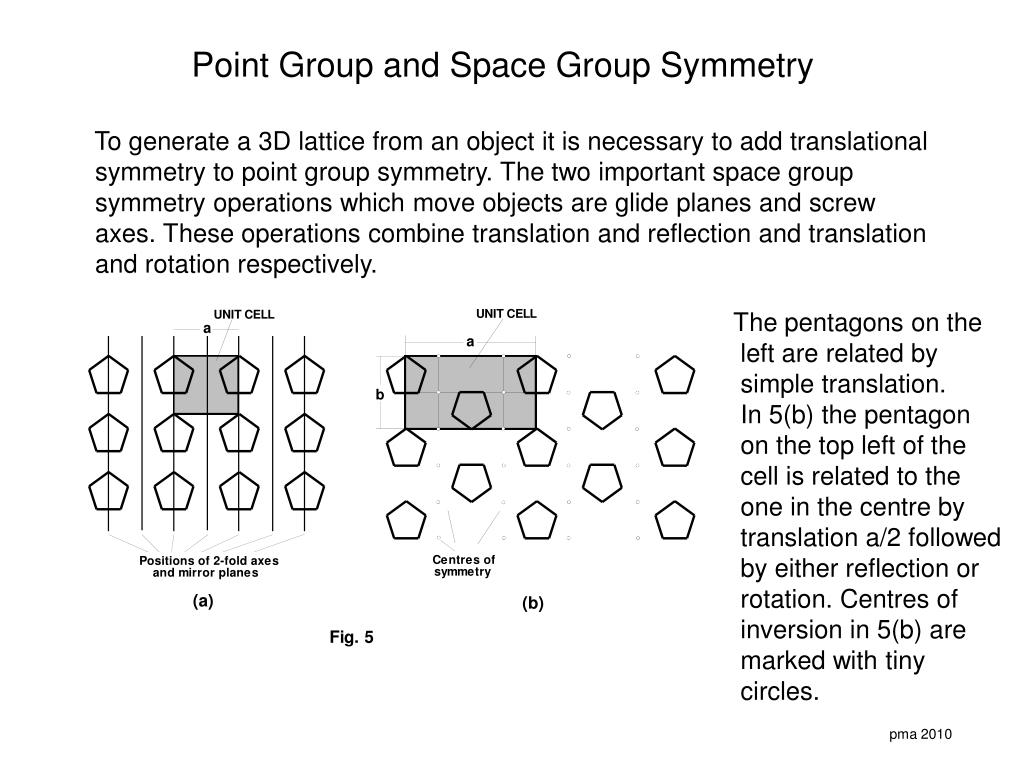 Point Group and Space Group Symmetry

To generate a 3D lattice from an object it is necessary to add translational symmetry to point group symmetry. The two important space group symmetry operations which move objects are glide planes and screw axes. These operations combine translation and reflection and translation and rotation respectively.

UNIT CELL
a
Positions of 2-fold axes and mirror planes
(a)

UNIT CELL
a
b
Centres of symmetry
(b)

Fig. 5

The pentagons on the left are related by simple translation.
In 5(b) the pentagon on the top left of the cell is related to the one in the centre by translation a/2 followed by either reflection or rotation. Centres of inversion in 5(b) are marked with tiny circles.

pma 2010